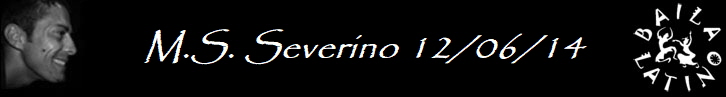 M.S. Severino 12/06/14

BAILA LATINO